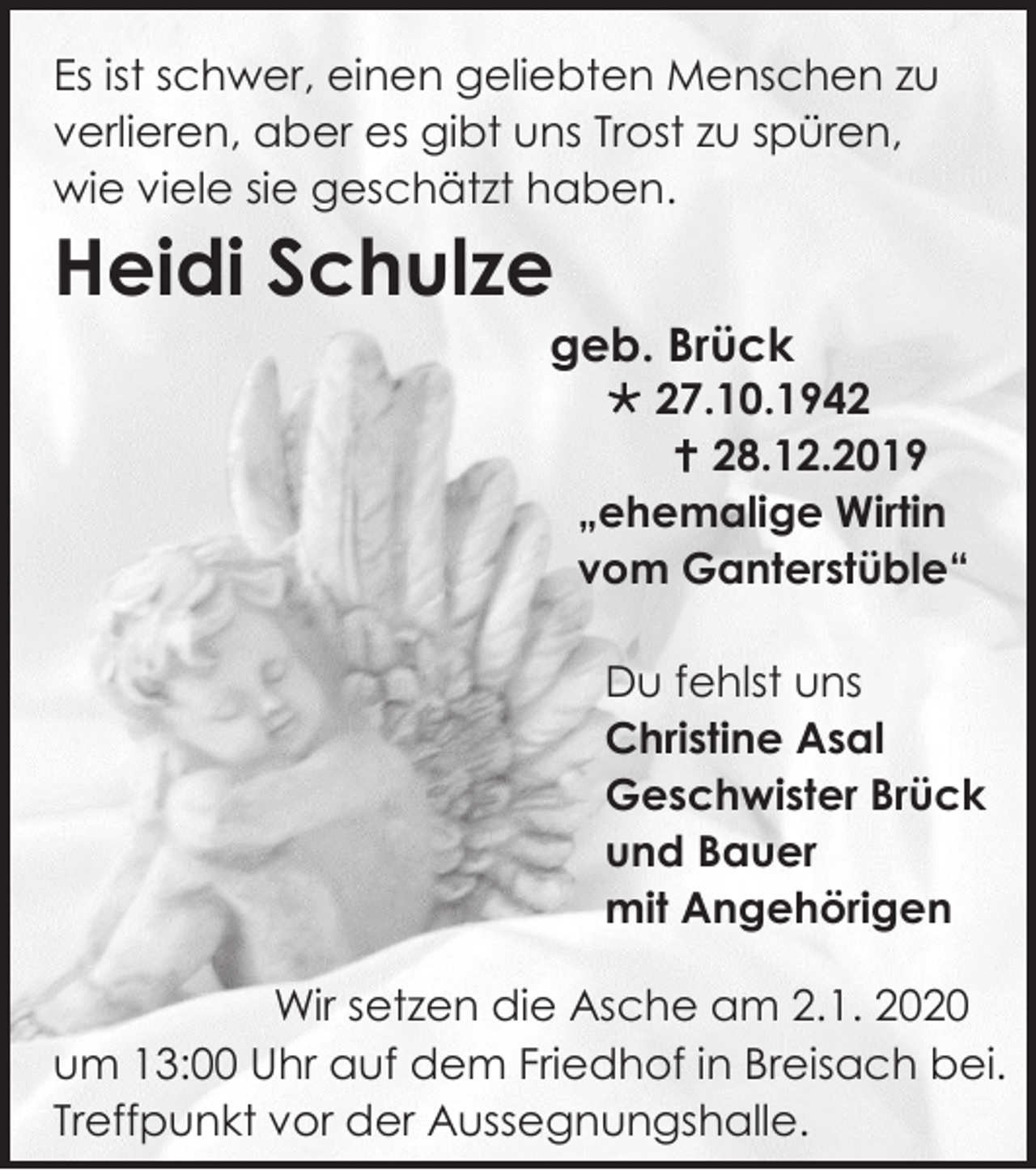 Es ist schwer, einen geliebten Menschen zu verlieren, aber es gibt uns Trost zu spüren, wie viele sie geschätzt haben.

Heidi Schulze

geb. Brück
* 27.10.1942
† 28.12.2019
„ehemalige Wirtin vom Ganterstüble“

Du fehlst uns
Christine Asal
Geschwister Brück und Bauer
mit Angehörigen

Wir setzen die Asche am 2.1. 2020 um 13:00 Uhr auf dem Friedhof in Breisach bei. Treffpunkt vor der Aussegnungshalle.